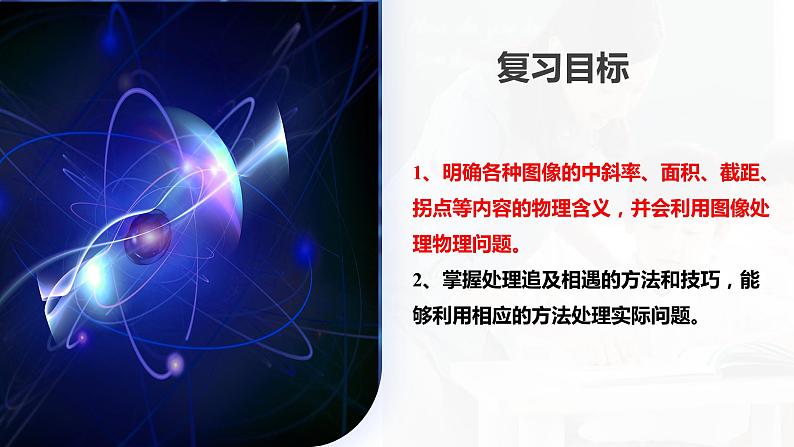 复习目标

1、明确各种图像的中斜率、面积、截距、拐点等内容的物理含义，并会利用图像处理物理问题。

2、掌握处理追及相遇的方法和技巧，能够利用相应的方法处理实际问题。